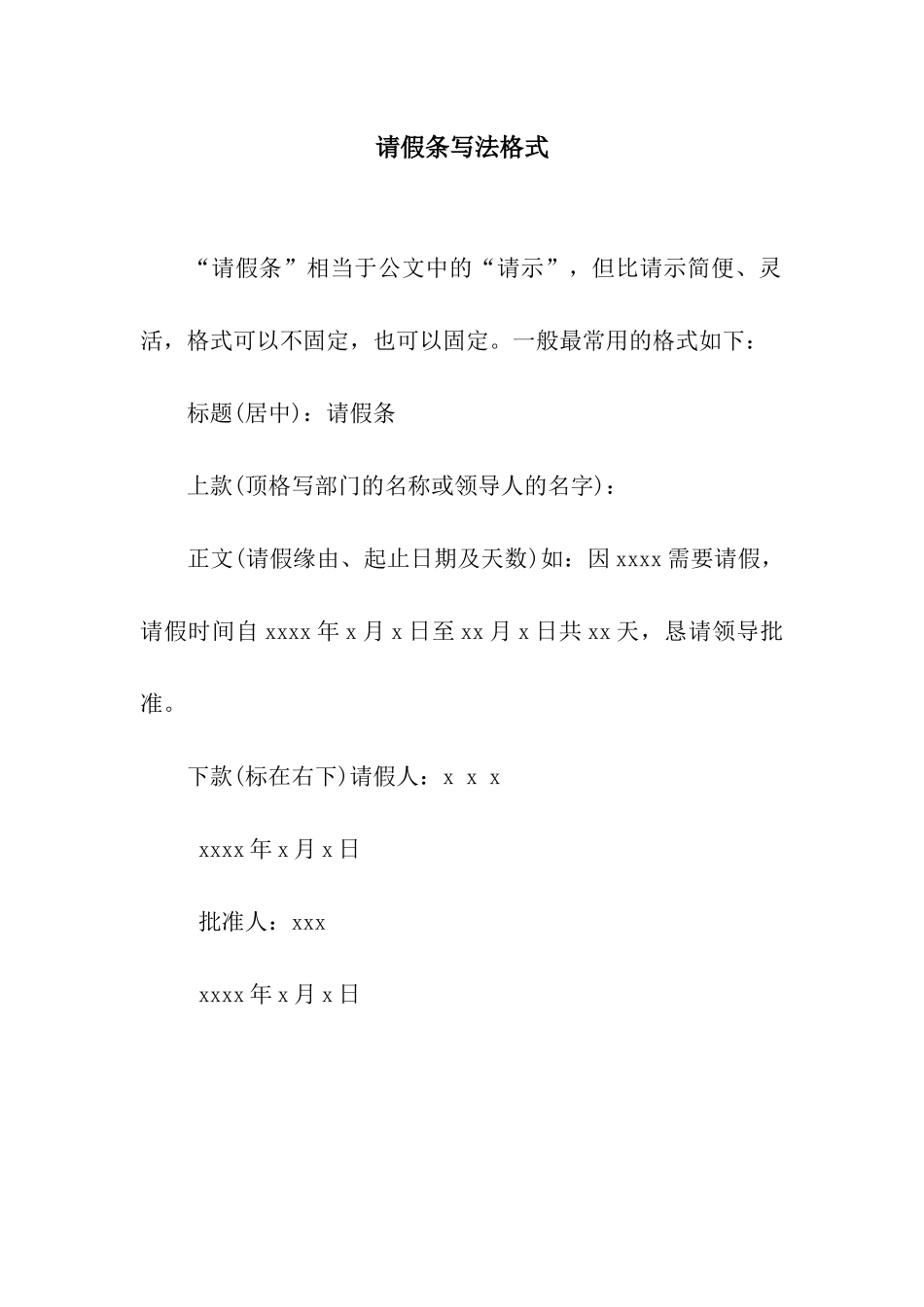 请假条写法格式

“请假条”相当于公文中的“请示”，但比请示简便、灵活，格式可以不固定，也可以固定。一般最常用的格式如下：

标题(居中)：请假条

上款(顶格写部门的名称或领导人的名字)：

正文(请假缘由、起止日期及天数)如：因 xxxx 需要请假，请假时间自 xxxx 年 x 月 x 日至 xx 月 x 日共 xx 天，恳请领导批准。

下款(标在右下)请假人：x x x

xxxx 年 x 月 x 日

批准人：xxx

xxxx 年 x 月 x 日